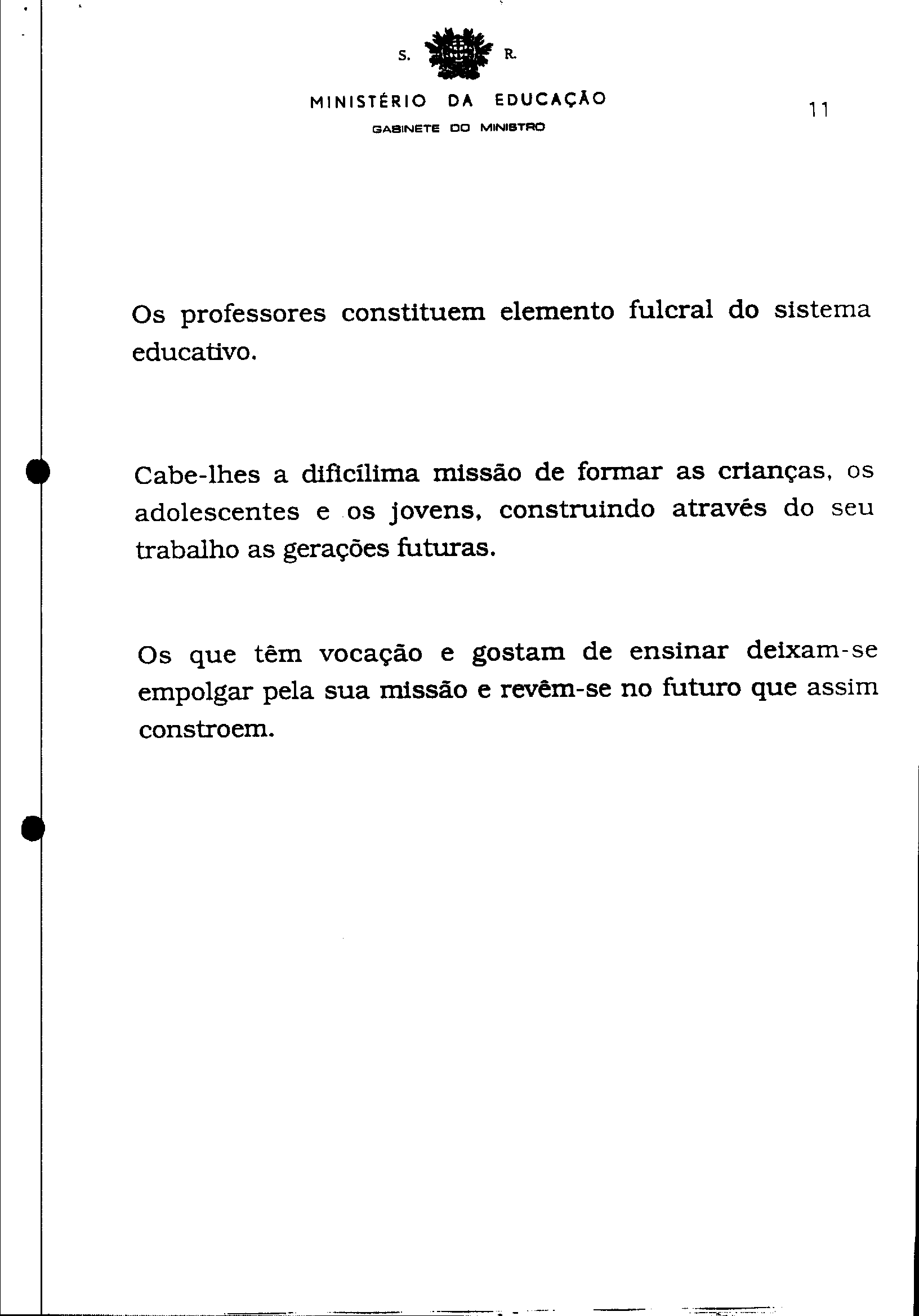 S. R.

MINISTÉRIO DA EDUCAÇÃO

GABINETE DO MINISTRO

11

Os professores constituem elemento fulcral do sistema educativo.

Cabe-lhes a dificílima missão de formar as crianças, os adolescentes e os jovens, construindo através do seu trabalho as gerações futuras.

Os que têm vocação e gostam de ensinar deixam-se empolgar pela sua missão e revêm-se no futuro que assim constroem.